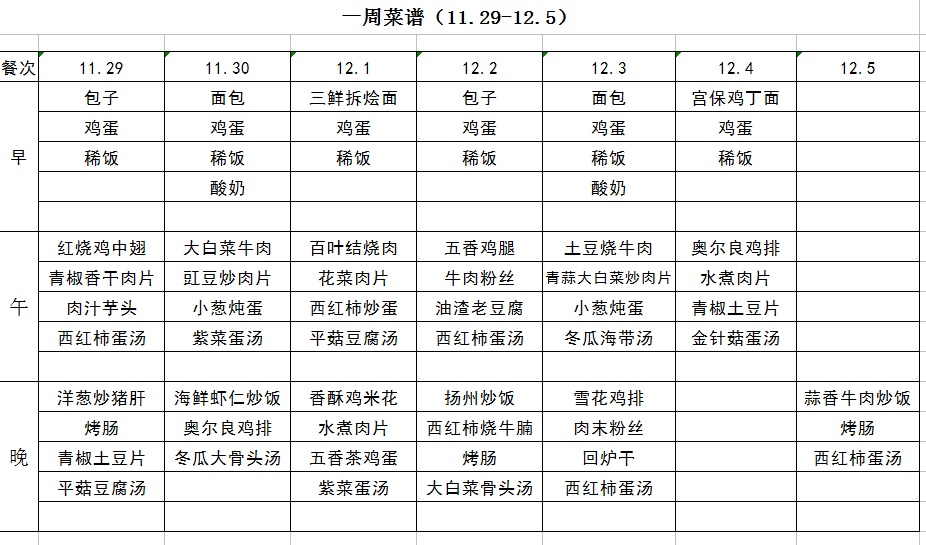 一周菜谱（11.29-12.5）

| 餐次 | 11.29 | 11.30 | 12.1 | 12.2 | 12.3 | 12.4 | 12.5 |
|---|---|---|---|---|---|---|---|
| 早 | 包子 | 面包 | 三鲜拆烩面 | 包子 | 面包 | 宫保鸡丁面 | |
| | 鸡蛋 | 鸡蛋 | 鸡蛋 | 鸡蛋 | 鸡蛋 | 鸡蛋 | |
| | 稀饭 | 稀饭 | 稀饭 | 稀饭 | 稀饭 | 稀饭 | |
| | | 酸奶 | | | 酸奶 | | |
| | | | | | | | |
| 午 | 红烧鸡中翅 | 大白菜牛肉 | 百叶结烧肉 | 五香鸡腿 | 土豆烧牛肉 | 奥尔良鸡排 | |
| | 青椒香干肉片 | 豇豆炒肉片 | 花菜肉片 | 牛肉粉丝 | 青蒜大白菜炒肉片 | 水煮肉片 | |
| | 肉汁芋头 | 小葱炖蛋 | 西红柿炒蛋 | 油渣老豆腐 | 小葱炖蛋 | 青椒土豆片 | |
| | 西红柿蛋汤 | 紫菜蛋汤 | 平菇豆腐汤 | 西红柿蛋汤 | 冬瓜海带汤 | 金针菇蛋汤 | |
| | | | | | | | |
| 晚 | 洋葱炒猪肝 | 海鲜虾仁炒饭 | 香酥鸡米花 | 扬州炒饭 | 雪花鸡排 | | 蒜香牛肉炒饭 |
| | 烤肠 | 奥尔良鸡排 | 水煮肉片 | 西红柿烧牛腩 | 肉末粉丝 | | 烤肠 |
| | 青椒土豆片 | 冬瓜大骨头汤 | 五香茶鸡蛋 | 烤肠 | 回炉干 | | 西红柿蛋汤 |
| | 平菇豆腐汤 | | 紫菜蛋汤 | 大白菜骨头汤 | 西红柿蛋汤 | | |
| | | | | | | | |